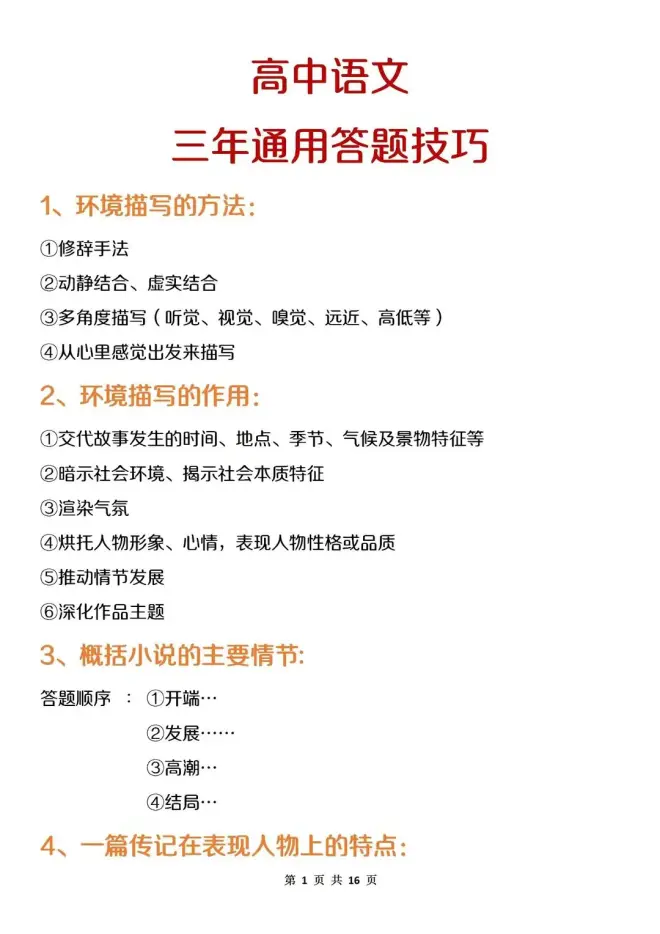 高中语文
三年通用答题技巧

1、环境描写的方法:

①修辞手法
②动静结合、虚实结合
③多角度描写（听觉、视觉、嗅觉、远近、高低等）
④从心里感觉出发来描写

2、环境描写的作用:

①交代故事发生的时间、地点、季节、气候及景物特征等
②暗示社会环境、揭示社会本质特征
③渲染气氛
④烘托人物形象、心情，表现人物性格或品质
⑤推动情节发展
⑥深化作品主题

3、概括小说的主要情节:

答题顺序 : ①开端…
②发展……
③高潮…
④结局…

4、一篇传记在表现人物上的特点:

第 1 页 共 16 页